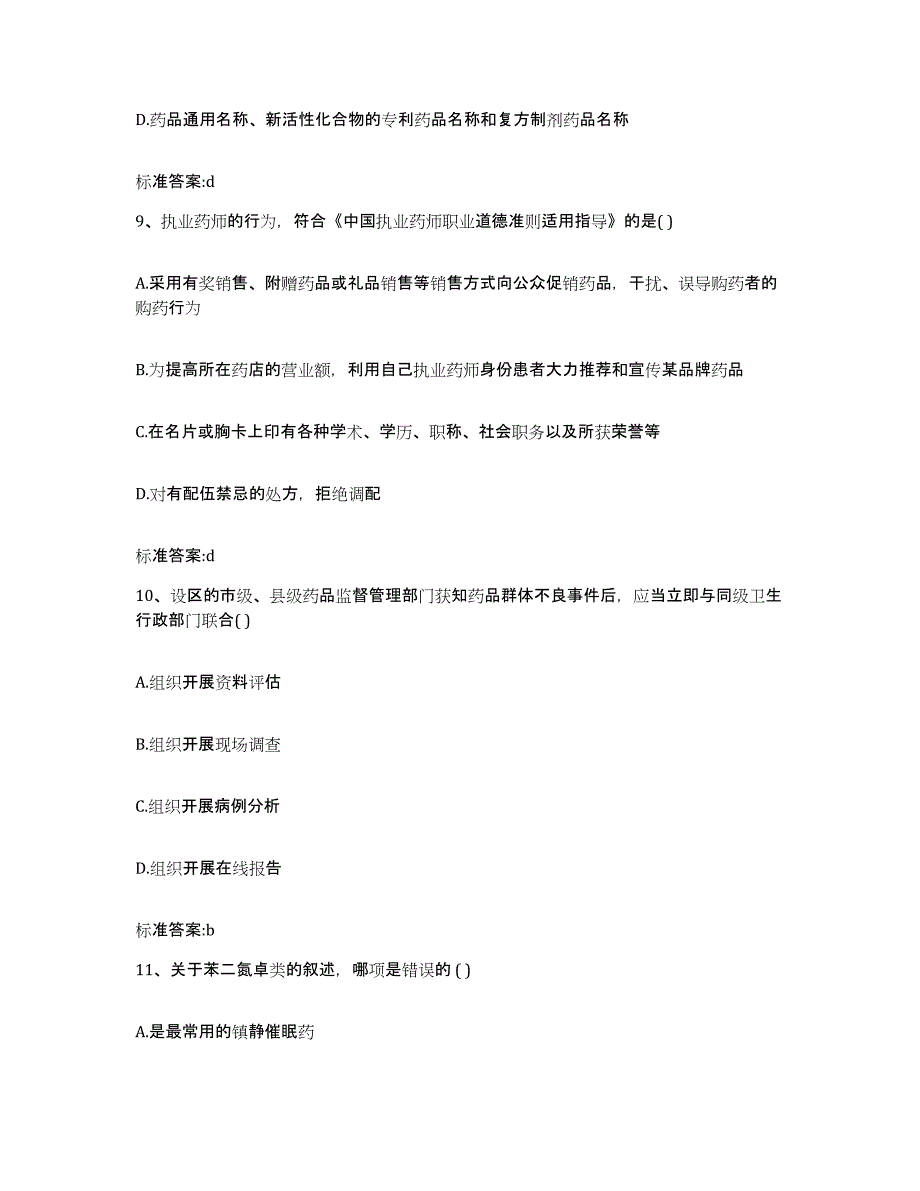 D.药品通用名称、新活性化合物的专利药品名称和复方制剂药品名称

标准答案:d

9、执业药师的行为，符合《中国执业药师职业道德准则适用指导》的是( )

A.采用有奖销售、附赠药品或礼品销售等销售方式向公众促销药品，干扰、误导购药者的购药行为

B.为提高所在药店的营业额，利用自己执业药师身份患者大力推荐和宣传某品牌药品

C.在名片或胸卡上印有各种学术、学历、职称、社会职务以及所获荣誉等

D.对有配伍禁忌的处方，拒绝调配

标准答案:d

10、设区的市级、县级药品监督管理部门获知药品群体不良事件后，应当立即与同级卫生行政部门联合( )

A.组织开展资料评估

B.组织开展现场调查

C.组织开展病例分析

D.组织开展在线报告

标准答案:b

11、关于苯二氮卓类的叙述，哪项是错误的 ( )

A.是最常用的镇静催眠药